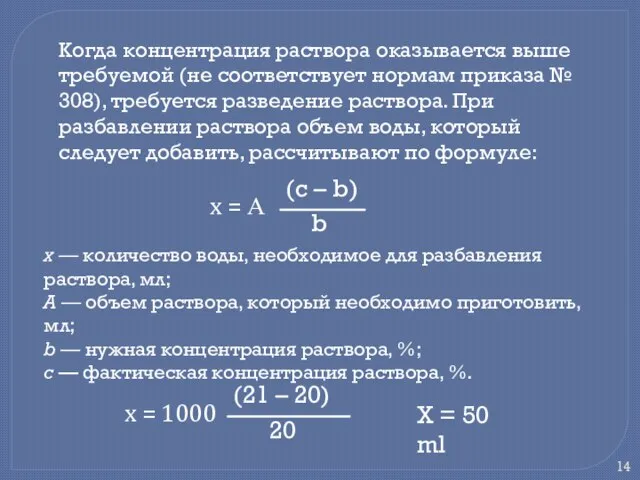 Когда концентрация раствора оказывается выше требуемой (не соответствует нормам приказа № 308), требуется разведение раствора. При разбавлении раствора объем воды, который следует добавить, рассчитывают по формуле:

$x = A \frac{(c - b)}{b}$

x — количество воды, необходимое для разбавления раствора, мл;
A — объем раствора, который необходимо приготовить, мл;
b — нужная концентрация раствора, %;
c — фактическая концентрация раствора, %.

$x = 1000 \frac{(21 - 20)}{20}$

X = 50 ml

14